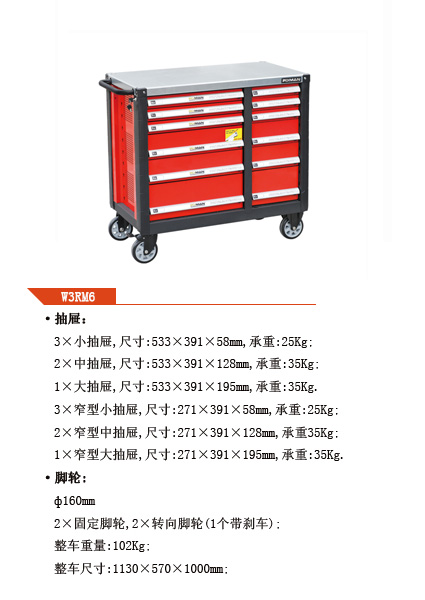 W3RM6

• 抽屉：

3×小抽屉，尺寸:533×391×58mm，承重:25Kg；

2×中抽屉，尺寸:533×391×128mm，承重:35Kg；

1×大抽屉，尺寸:533×391×195mm，承重:35Kg.

3×窄型小抽屉，尺寸:271×391×58mm，承重:25Kg；

2×窄型中抽屉，尺寸:271×391×128mm，承重35Kg；

1×窄型大抽屉，尺寸:271×391×195mm，承重:35Kg.

• 脚轮：

φ160mm

2×固定脚轮，2×转向脚轮(1个带刹车)；

整车重量:102Kg；

整车尺寸:1130×570×1000mm；